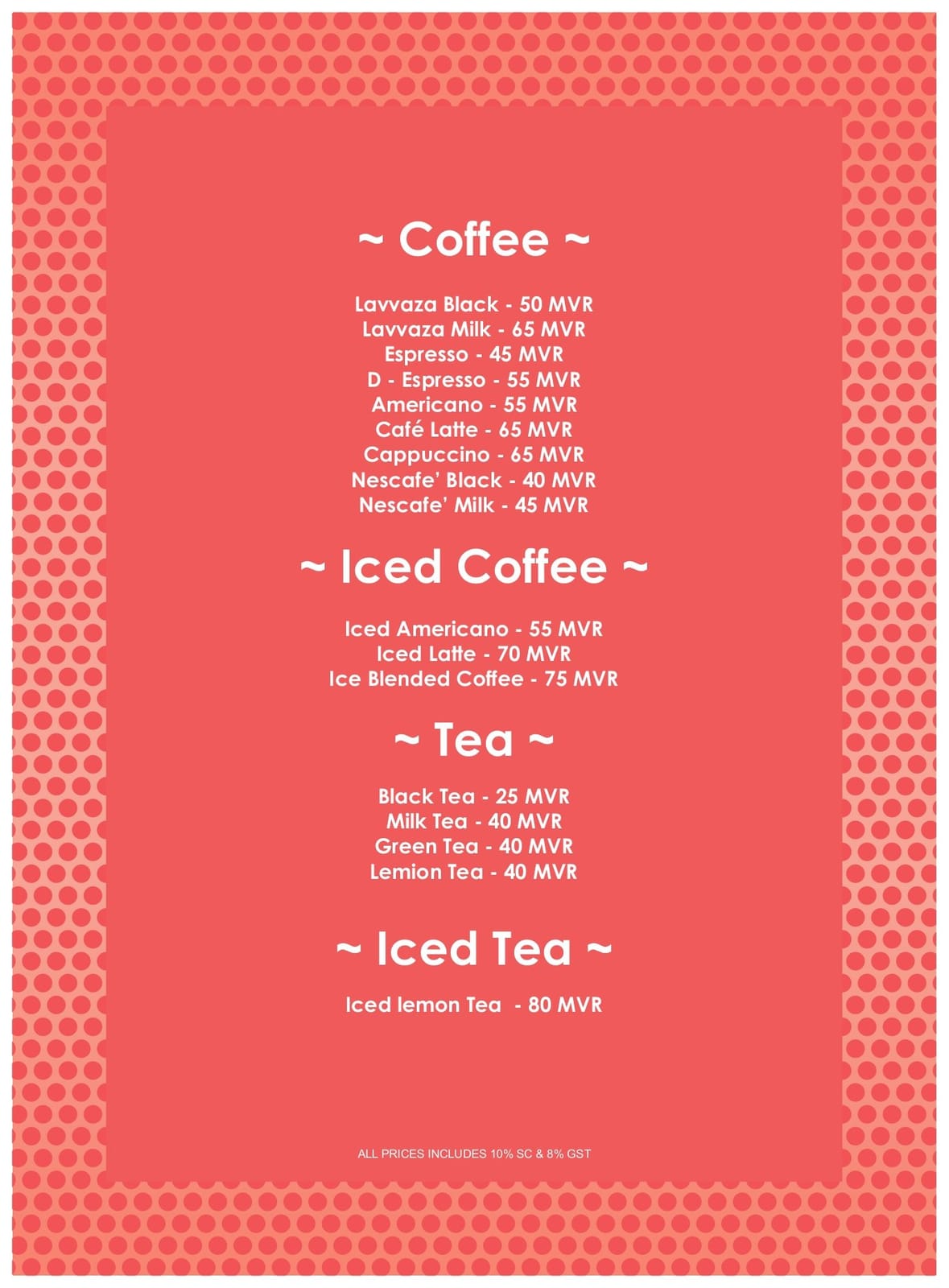 ~ Coffee ~

Lavvaza Black - 50 MVR
Lavvaza Milk - 65 MVR
Espresso - 45 MVR
D - Espresso - 55 MVR
Americano - 55 MVR
Café Latte - 65 MVR
Cappuccino - 65 MVR
Nescafe' Black - 40 MVR
Nescafe' Milk - 45 MVR

~ Iced Coffee ~

Iced Americano - 55 MVR
Iced Latte - 70 MVR
Ice Blended Coffee - 75 MVR

~ Tea ~

Black Tea - 25 MVR
Milk Tea - 40 MVR
Green Tea - 40 MVR
Lemion Tea - 40 MVR

~ Iced Tea ~

Iced lemon Tea - 80 MVR

ALL PRICES INCLUDES 10% SC & 8% GST